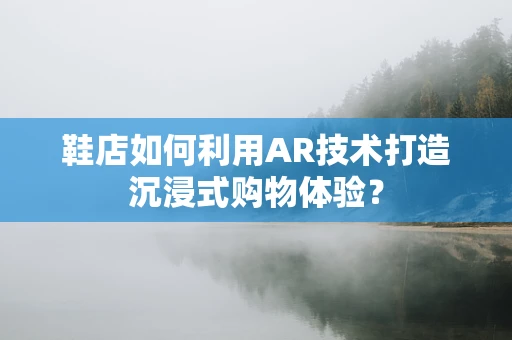 鞋店如何利用AR技术打造沉浸式购物体验?